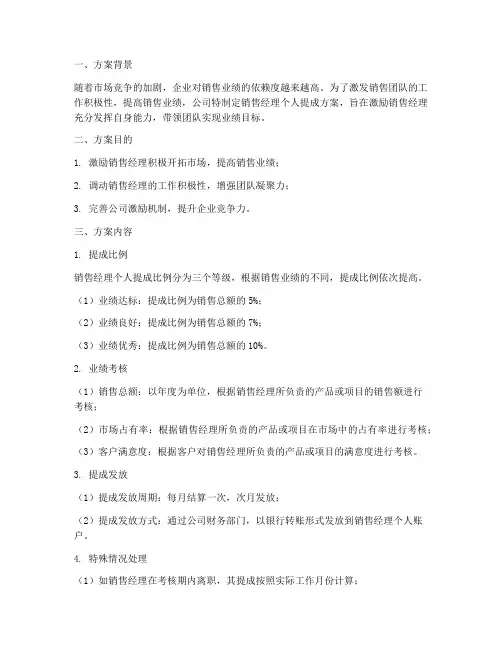 一、方案背景

随着市场竞争的加剧，企业对销售业绩的依赖度越来越高。为了激发销售团队的工作积极性，提高销售业绩，公司特制定销售经理个人提成方案，旨在激励销售经理充分发挥自身能力，带领团队实现业绩目标。

二、方案目的

1. 激励销售经理积极开拓市场，提高销售业绩；

2. 调动销售经理的工作积极性，增强团队凝聚力；

3. 完善公司激励机制，提升企业竞争力。

三、方案内容

1. 提成比例

销售经理个人提成比例分为三个等级，根据销售业绩的不同，提成比例依次提高。

（1）业绩达标：提成比例为销售总额的 5%；

（2）业绩良好：提成比例为销售总额的 7%；

（3）业绩优秀：提成比例为销售总额的 10%。

2. 业绩考核

（1）销售总额：以年度为单位，根据销售经理所负责的产品或项目的销售额进行考核；

（2）市场占有率：根据销售经理所负责的产品或项目在市场中的占有率进行考核；

（3）客户满意度：根据客户对销售经理所负责的产品或项目的满意度进行考核。

3. 提成发放

（1）提成发放周期：每月结算一次，次月发放；

（2）提成发放方式：通过公司财务部门，以银行转账形式发放到销售经理个人账户。

4. 特殊情况处理

（1）如销售经理在考核期内离职，其提成按照实际工作月份计算；